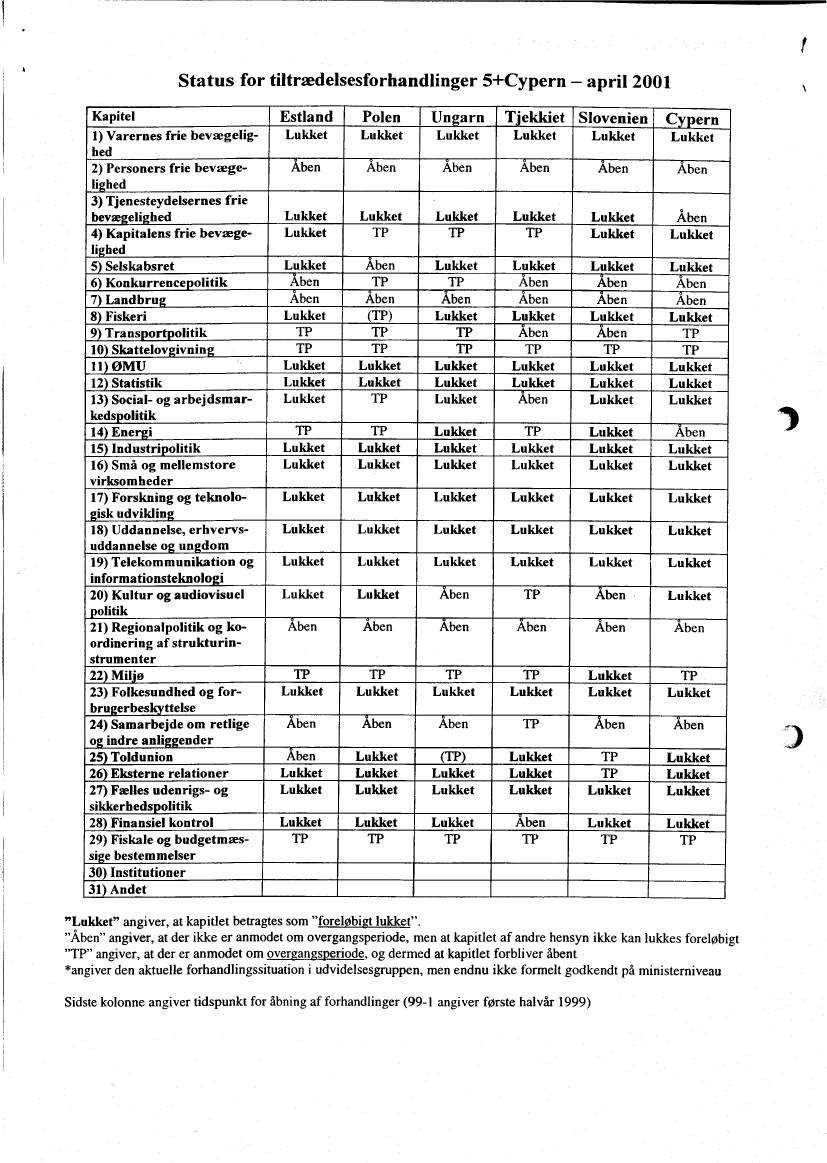 Status for tiltrædelsesforhandlinger 5+Cypern – april 2001

| Kapitel | Estland | Polen | Ungarn | Tjekkiet | Slovenien | Cypern |
|---|---|---|---|---|---|---|
| 1) Varernes frie bevægelighed | Lukket | Lukket | Lukket | Lukket | Lukket | Lukket |
| 2) Personers frie bevægelighed | Åben | Åben | Åben | Åben | Åben | Åben |
| 3) Tjenesteydelsernes frie bevægelighed | Lukket | Lukket | Lukket | Lukket | Lukket | Åben |
| 4) Kapitalens frie bevægelighed | Lukket | TP | TP | TP | Lukket | Lukket |
| 5) Selskabsret | Lukket | Åben | Lukket | Lukket | Lukket | Lukket |
| 6) Konkurrencepolitik | Åben | TP | TP | Åben | Åben | Åben |
| 7) Landbrug | Åben | Åben | Åben | Åben | Åben | Åben |
| 8) Fiskeri | Lukket | (TP) | Lukket | Lukket | Lukket | Lukket |
| 9) Transportpolitik | TP | TP | TP | Åben | Åben | TP |
| 10) Skattelovgivning | TP | TP | TP | TP | TP | TP |
| 11) ØMU | Lukket | Lukket | Lukket | Lukket | Lukket | Lukket |
| 12) Statistik | Lukket | Lukket | Lukket | Lukket | Lukket | Lukket |
| 13) Social- og arbejdsmarkedspolitik | Lukket | TP | Lukket | Åben | Lukket | Lukket |
| 14) Energi | TP | TP | Lukket | TP | Lukket | Åben |
| 15) Industripolitik | Lukket | Lukket | Lukket | Lukket | Lukket | Lukket |
| 16) Små og mellemstore virksomheder | Lukket | Lukket | Lukket | Lukket | Lukket | Lukket |
| 17) Forskning og teknologisk udvikling | Lukket | Lukket | Lukket | Lukket | Lukket | Lukket |
| 18) Uddannelse, erhvervsuddannelse og ungdom | Lukket | Lukket | Lukket | Lukket | Lukket | Lukket |
| 19) Telekommunikation og informationsteknologi | Lukket | Lukket | Lukket | Lukket | Lukket | Lukket |
| 20) Kultur og audiovisuel politik | Lukket | Lukket | Åben | TP | Åben | Lukket |
| 21) Regionalpolitik og koordinering af strukturinstrumenter | Åben | Åben | Åben | Åben | Åben | Åben |
| 22) Miljø | TP | TP | TP | TP | Lukket | TP |
| 23) Folkesundhed og forbrugerbeskyttelse | Lukket | Lukket | Lukket | Lukket | Lukket | Lukket |
| 24) Samarbejde om retlige og indre anliggender | Åben | Åben | Åben | TP | Åben | Åben |
| 25) Toldunion | Åben | Lukket | (TP) | Lukket | TP | Lukket |
| 26) Eksterne relationer | Lukket | Lukket | Lukket | Lukket | TP | Lukket |
| 27) Fælles udenrigs- og sikkerhedspolitik | Lukket | Lukket | Lukket | Lukket | Lukket | Lukket |
| 28) Finansiel kontrol | Lukket | Lukket | Lukket | Åben | Lukket | Lukket |
| 29) Fiskale og budgetmæssige bestemmelser | TP | TP | TP | TP | TP | TP |
| 30) Institutioner | | | | | | |
| 31) Andet | | | | | | |

"Lukket" angiver, at kapitlet betragtes som "foreløbigt lukket".
"Åben" angiver, at der ikke er anmodet om overgangsperiode, men at kapitlet af andre hensyn ikke kan lukkes foreløbigt
"TP" angiver, at der er anmodet om overgangsperiode, og dermed at kapitlet forbliver åbent
*angiver den aktuelle forhandlingssituation i udvidelsesgruppen, men endnu ikke formelt godkendt på ministerniveau

Sidste kolonne angiver tidspunkt for åbning af forhandlinger (99-1 angiver første halvår 1999)